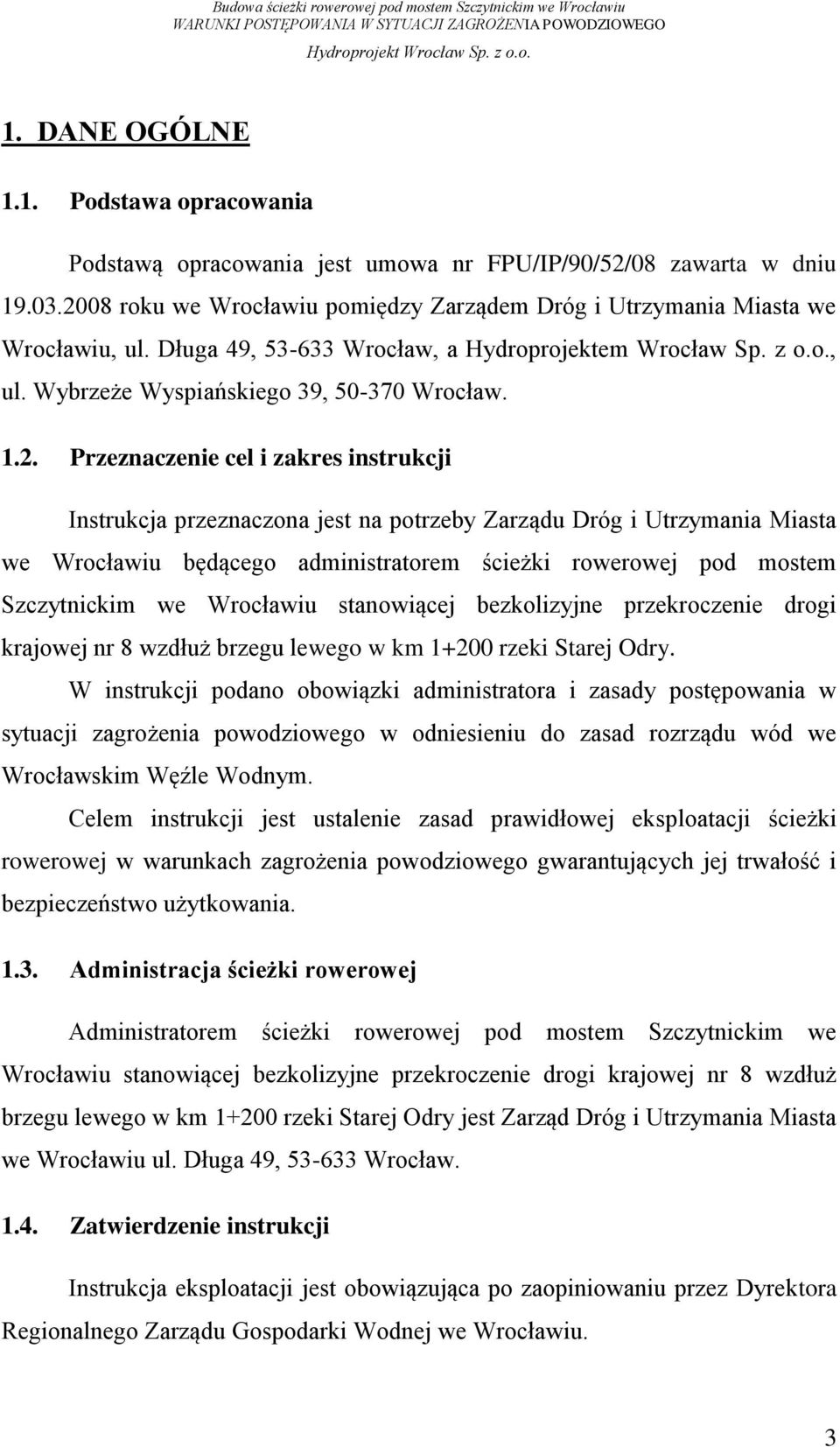 Budowa ścieżki rowerowej pod mostem Szczytnickim we Wrocławiu
WARUNKI POSTĘPOWANIA W SYTUACJI ZAGROŻENIA POWODZIOWEGO
Hydroprojekt Wrocław Sp. z o.o.

1. DANE OGÓLNE

1.1. Podstawa opracowania

Podstawą opracowania jest umowa nr FPU/IP/90/52/08 zawarta w dniu 19.03.2008 roku we Wrocławiu pomiędzy Zarządem Dróg i Utrzymania Miasta we Wrocławiu, ul. Długa 49, 53-633 Wrocław, a Hydroprojektem Wrocław Sp. z o.o., ul. Wybrzeże Wyspiańskiego 39, 50-370 Wrocław.

1.2. Przeznaczenie cel i zakres instrukcji

Instrukcja przeznaczona jest na potrzeby Zarządu Dróg i Utrzymania Miasta we Wrocławiu będącego administratorem ścieżki rowerowej pod mostem Szczytnickim we Wrocławiu stanowiącej bezkolizyjne przekroczenie drogi krajowej nr 8 wzdłuż brzegu lewego w km 1+200 rzeki Starej Odry.

W instrukcji podano obowiązki administratora i zasady postępowania w sytuacji zagrożenia powodziowego w odniesieniu do zasad rozrządu wód we Wrocławskim Węźle Wodnym.

Celem instrukcji jest ustalenie zasad prawidłowej eksploatacji ścieżki rowerowej w warunkach zagrożenia powodziowego gwarantujących jej trwałość i bezpieczeństwo użytkowania.

1.3. Administracja ścieżki rowerowej

Administratorem ścieżki rowerowej pod mostem Szczytnickim we Wrocławiu stanowiącej bezkolizyjne przekroczenie drogi krajowej nr 8 wzdłuż brzegu lewego w km 1+200 rzeki Starej Odry jest Zarząd Dróg i Utrzymania Miasta we Wrocławiu ul. Długa 49, 53-633 Wrocław.

1.4. Zatwierdzenie instrukcji

Instrukcja eksploatacji jest obowiązująca po zaopiniowaniu przez Dyrektora Regionalnego Zarządu Gospodarki Wodnej we Wrocławiu.

3